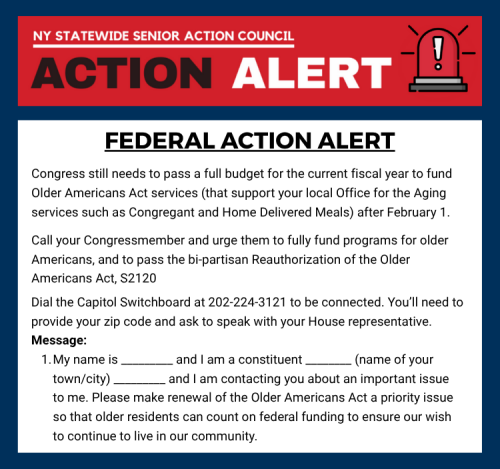 NY STATEWIDE SENIOR ACTION COUNCIL

ACTION ALERT

FEDERAL ACTION ALERT

Congress still needs to pass a full budget for the current fiscal year to fund Older Americans Act services (that support your local Office for the Aging services such as Congregant and Home Delivered Meals) after February 1.

Call your Congressmember and urge them to fully fund programs for older Americans, and to pass the bi-partisan Reauthorization of the Older Americans Act, S2120

Dial the Capitol Switchboard at 202-224-3121 to be connected. You'll need to provide your zip code and ask to speak with your House representative.

Message:

1. My name is ____ and I am a constituent ____ (name of your town/city) ____ and I am contacting you about an important issue to me. Please make renewal of the Older Americans Act a priority issue so that older residents can count on federal funding to ensure our wish to continue to live in our community.